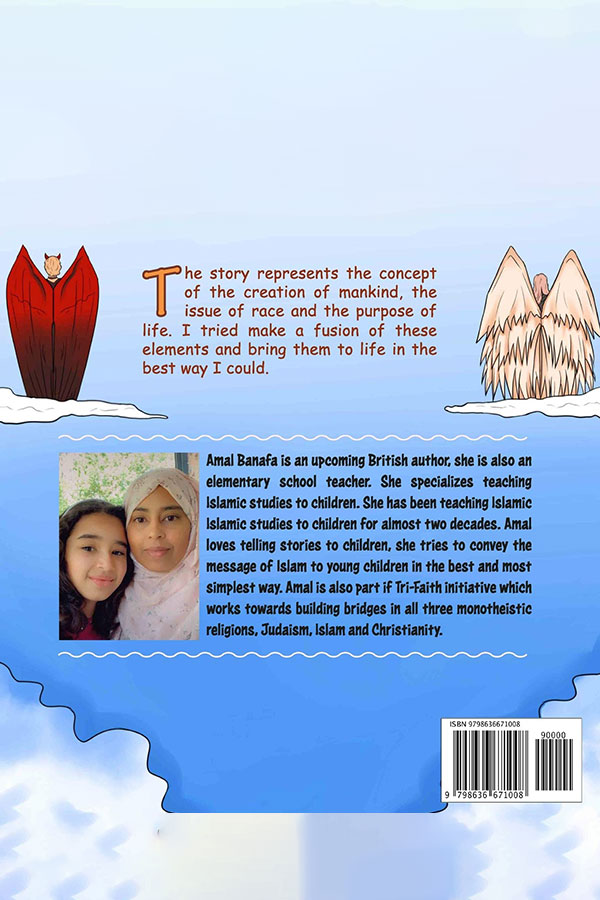 The story represents the concept of the creation of mankind, the issue of race and the purpose of life. I tried make a fusion of these elements and bring them to life in the best way I could.

Amal Banafa is an upcoming British author, she is also an elementary school teacher. She specializes teaching Islamic studies to children. She has been teaching Islamic Islamic studies to children for almost two decades. Amal loves telling stories to children, she tries to convey the message of Islam to young children in the best and most simplest way. Amal is also part if Tri-Faith initiative which works towards building bridges in all three monotheistic religions, Judaism, Islam and Christianity.

ISBN 9798636671008

90000

9 798636 671008